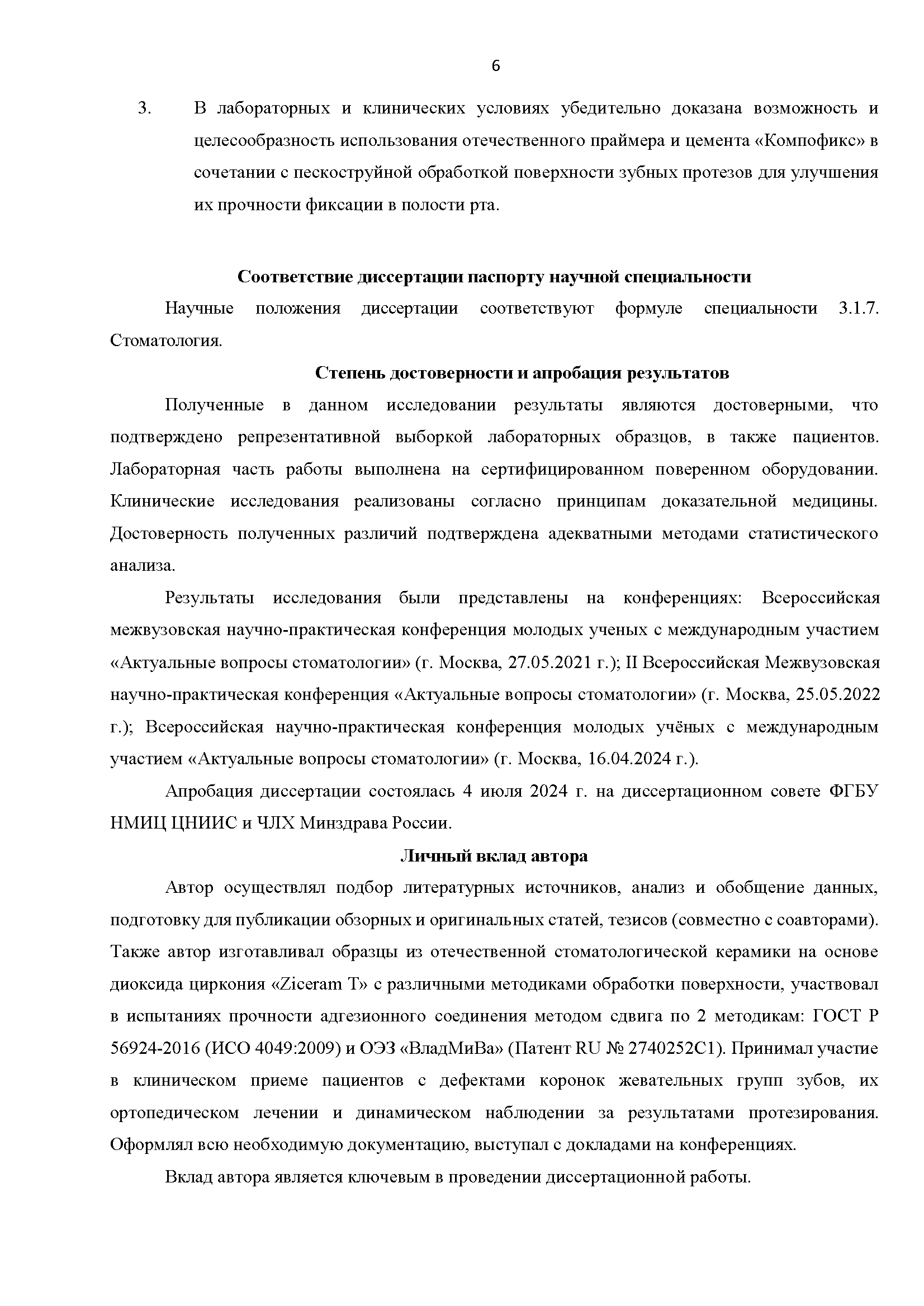 6

3. В лабораторных и клинических условиях убедительно доказана возможность и целесообразность использования отечественного праймера и цемента «Компофикс» в сочетании с пескоструйной обработкой поверхности зубных протезов для улучшения их прочности фиксации в полости рта.

Соответствие диссертации паспорту научной специальности

Научные положения диссертации соответствуют формуле специальности 3.1.7. Стоматология.

Степень достоверности и апробация результатов

Полученные в данном исследовании результаты являются достоверными, что подтверждено репрезентативной выборкой лабораторных образцов, в также пациентов. Лабораторная часть работы выполнена на сертифицированном поверенном оборудовании. Клинические исследования реализованы согласно принципам доказательной медицины. Достоверность полученных различий подтверждена адекватными методами статистического анализа.

Результаты исследования были представлены на конференциях: Всероссийская межвузовская научно-практическая конференция молодых ученых с международным участием «Актуальные вопросы стоматологии» (г. Москва, 27.05.2021 г.); II Всероссийская Межвузовская научно-практическая конференция «Актуальные вопросы стоматологии» (г. Москва, 25.05.2022 г.); Всероссийская научно-практическая конференция молодых учёных с международным участием «Актуальные вопросы стоматологии» (г. Москва, 16.04.2024 г.).

Апробация диссертации состоялась 4 июля 2024 г. на диссертационном совете ФГБУ НМИЦ ЦНИИС и ЧЛХ Минздрава России.

Личный вклад автора

Автор осуществлял подбор литературных источников, анализ и обобщение данных, подготовку для публикации обзорных и оригинальных статей, тезисов (совместно с соавторами). Также автор изготавливал образцы из отечественной стоматологической керамики на основе диоксида циркония «Ziceram T» с различными методиками обработки поверхности, участвовал в испытаниях прочности адгезионного соединения методом сдвига по 2 методикам: ГОСТ Р 56924-2016 (ИСО 4049:2009) и ОЭЗ «ВладМиВа» (Патент RU № 2740252C1). Принимал участие в клиническом приеме пациентов с дефектами коронок жевательных групп зубов, их ортопедическом лечении и динамическом наблюдении за результатами протезирования. Оформлял всю необходимую документацию, выступал с докладами на конференциях.

Вклад автора является ключевым в проведении диссертационной работы.